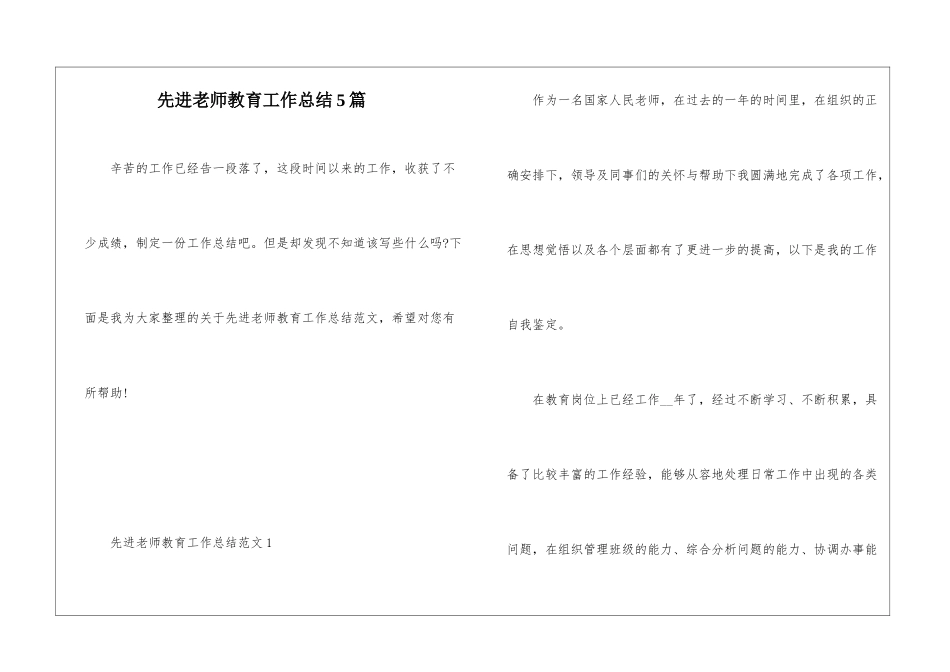 先进老师教育工作总结5篇

辛苦的工作已经告一段落了，这段时间以来的工作，收获了不少成绩，制定一份工作总结吧。但是却发现不知道该写些什么吗?下面是我为大家整理的关于先进老师教育工作总结范文，希望对您有所帮助!

先进老师教育工作总结范文1

作为一名国家人民老师，在过去的一年的时间里，在组织的正确安排下，领导及同事们的关怀与帮助下我圆满地完成了各项工作，在思想觉悟以及各个层面都有了更进一步的提高，以下是我的工作自我鉴定。

在教育岗位上已经工作__年了，经过不断学习、不断积累，具备了比较丰富的工作经验，能够从容地处理日常工作中出现的各类问题，在组织管理班级的能力、综合分析问题的能力、协调办事能